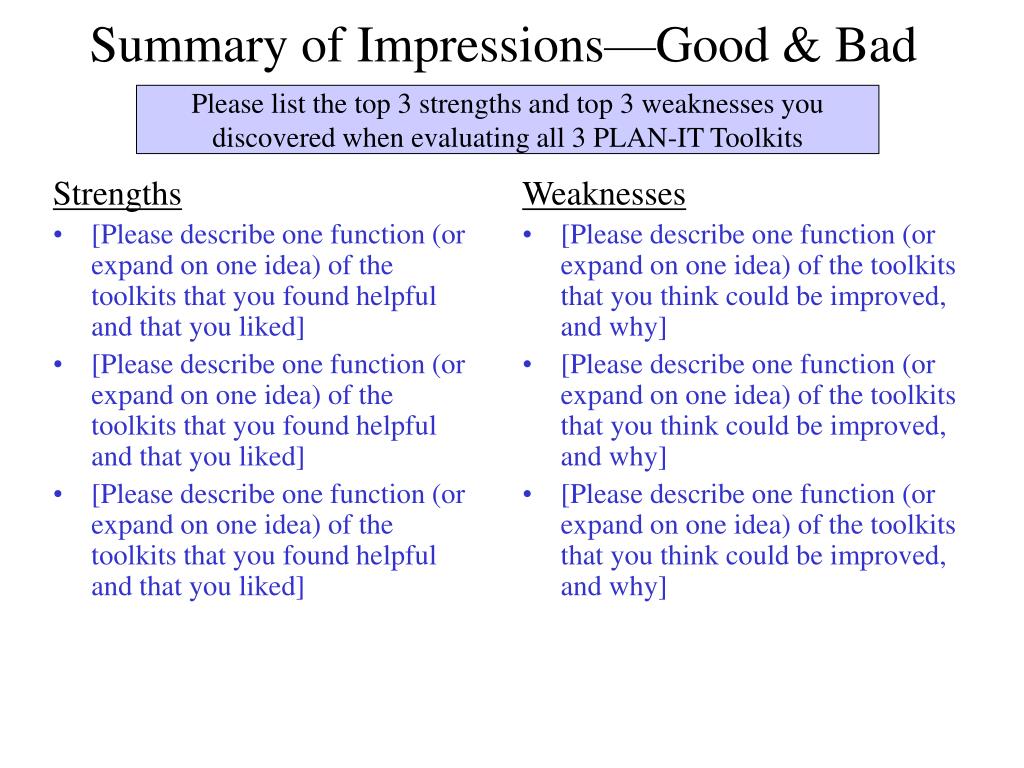 Summary of Impressions—Good & Bad

Please list the top 3 strengths and top 3 weaknesses you discovered when evaluating all 3 PLAN-IT Toolkits

Strengths
• [Please describe one function (or expand on one idea) of the toolkits that you found helpful and that you liked]
• [Please describe one function (or expand on one idea) of the toolkits that you found helpful and that you liked]
• [Please describe one function (or expand on one idea) of the toolkits that you found helpful and that you liked]

Weaknesses
• [Please describe one function (or expand on one idea) of the toolkits that you think could be improved, and why]
• [Please describe one function (or expand on one idea) of the toolkits that you think could be improved, and why]
• [Please describe one function (or expand on one idea) of the toolkits that you think could be improved, and why]